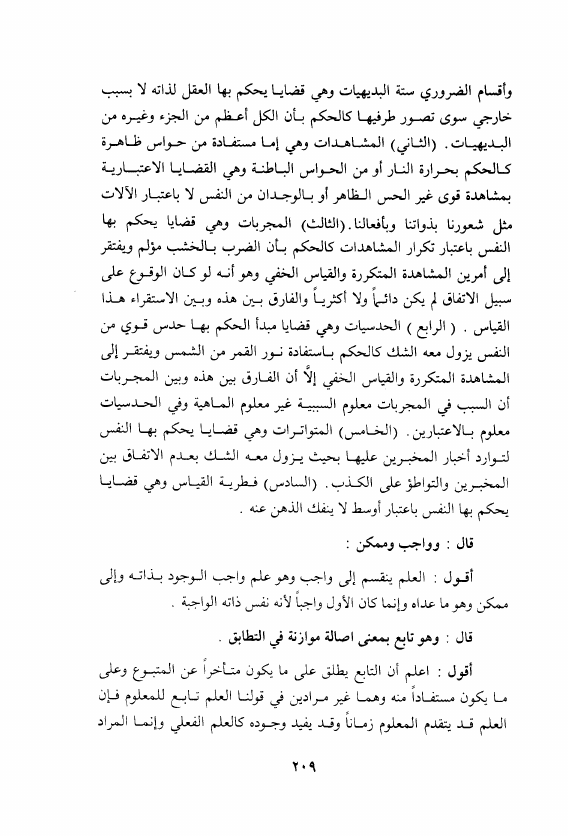 وأقسام الضروري ستة البديهيات وهي قضايا يحكم بها العقل لذاته لا بسبب خارجي سوى تصور طرفيها كالحكم بأن الكل أعظم من الجزء وغيره من البديهيات. (الثاني) المشاهدات وهي إما مستفادة من حواس ظاهرة كالحكم بحرارة النار أو من الحواس الباطنة وهي القضايا الاعتبارية بمشاهدة قوى غير الحس الظاهر أو بالوجدان من النفس لا باعتبار الآلات مثل شعورنا بذواتنا وبأفعالنا.(الثالث) المجربات وهي قضايا يحكم بها النفس باعتبار تكرار المشاهدات كالحكم بأن الضرب بالخشب مؤلم ويفتقر إلى أمرين المشاهدة المتكررة والقياس الخفي وهو أنه لو كان الوقوع على سبيل الاتفاق لم يكن دائماً ولا أكثرياً والفارق بين هذه وبين الاستقراء هذا القياس . ( الرابع ) الحدسيات وهي قضايا مبدأ الحكم بها حدس قوي من النفس يزول معه الشك كالحكم باستفادة نور القمر من الشمس ويفتقر إلى المشاهدة المتكررة والقياس الخفي إلّا أن الفارق بين هذه وبين المجربات أن السبب في المجربات معلوم السببية غير معلوم الماهية وفي الحدسيات معلوم بالاعتبارين. (الخامس) المتواترات وهي قضايا يحكم بها النفس لتوارد أخبار المخبرين عليها بحيث يزول معه الشك بعدم الاتفاق بين المخبرين والتواطؤ على الكذب. (السادس) فطرية القياس وهي قضايا يحكم بها النفس باعتبار أوسط لا ينفك الذهن عنه .

قال : وواجب وممكن :

أقول : العلم ينقسم إلى واجب وهو علم واجب الوجود بذاته وإلى ممكن وهو ما عداه وإنما كان الأول واجباً لأنه نفس ذاته الواجبة .

قال : وهو تابع بمعنى اصالة موازنة في التطابق .

أقول : اعلم أن التابع يطلق على ما يكون متأخراً عن المتبوع وعلى ما يكون مستفاداً منه وهما غير مرادين في قولنا العلم تابع للمعلوم فإن العلم قد يتقدم المعلوم زماناً وقد يفيد وجوده كالعلم الفعلي وإنما المراد

٢٠٩